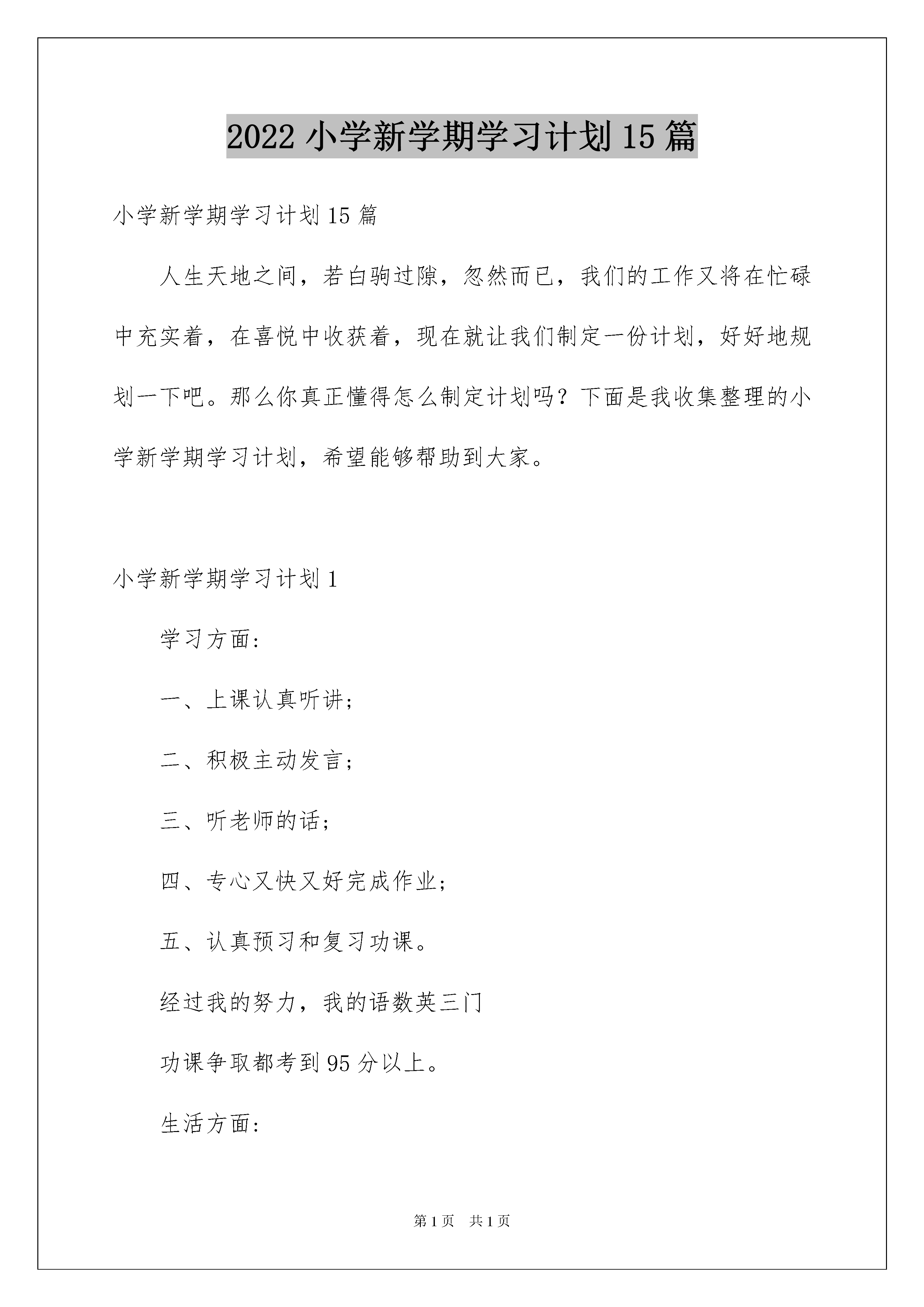 2022 小学新学期学习计划 15 篇

小学新学期学习计划 15 篇

人生天地之间，若白驹过隙，忽然而已，我们的工作又将在忙碌中充实着，在喜悦中收获着，现在就让我们制定一份计划，好好地规划一下吧。那么你真正懂得怎么制定计划吗？下面是我收集整理的小学新学期学习计划，希望能够帮助到大家。

小学新学期学习计划 1

学习方面:

一、上课认真听讲;

二、积极主动发言;

三、听老师的话;

四、专心又快又好完成作业;

五、认真预习和复习功课。

经过我的努力，我的语数英三门

功课争取都考到 95 分以上。

生活方面:

第 1 页 共 1 页